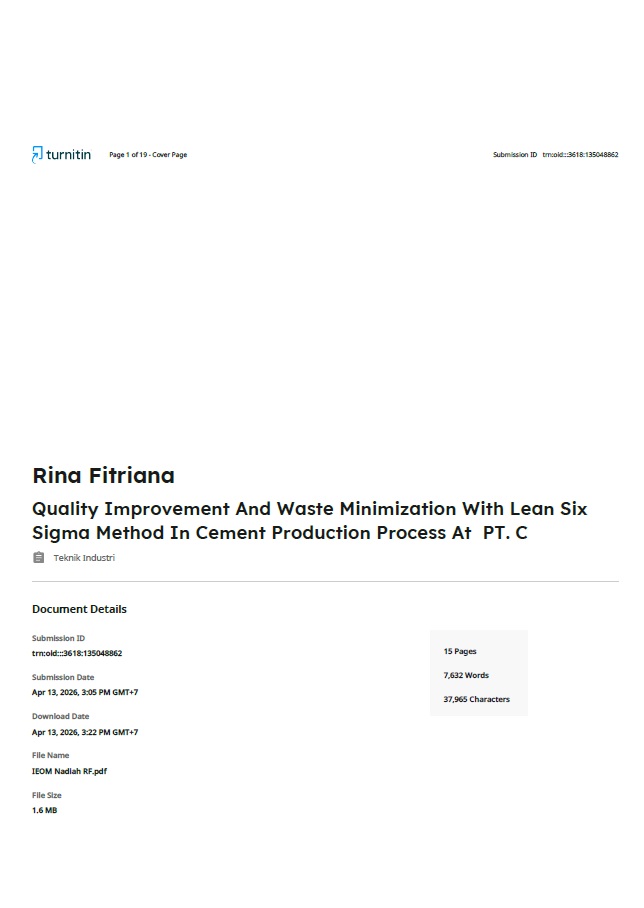 turnitin Page 1 of 19 - Cover Page Submission ID trn:oid:::3618:135048862

Rina Fitriana

Quality Improvement And Waste Minimization With Lean Six Sigma Method In Cement Production Process At PT. C

Teknik Industri

Document Details

Submission ID
trn:oid:::3618:135048862

Submission Date
Apr 13, 2026, 3:05 PM GMT+7

Download Date
Apr 13, 2026, 3:22 PM GMT+7

File Name
IEOM Nadiah RF.pdf

File Size
1.6 MB

15 Pages

7,632 Words

37,965 Characters